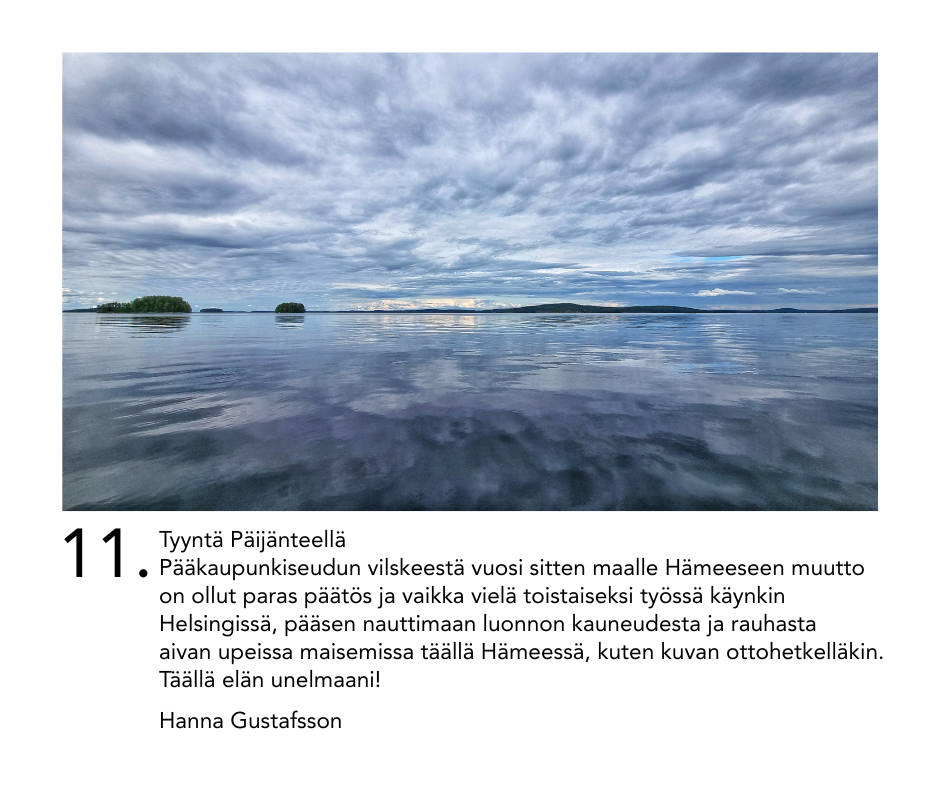 11.

Tyyntä Päijänteellä

Pääkaupunkiseudun vilskeestä vuosi sitten maalle Hämeeseen muutto on ollut paras päätös ja vaikka vielä toistaiseksi työssä käynkin Helsingissä, pääsen nauttimaan luonnon kauneudesta ja rauhasta aivan upeissa maisemissa täällä Hämeessä, kuten kuvan ottohetkelläkin. Täällä elän unelmaani!

Hanna Gustafsson